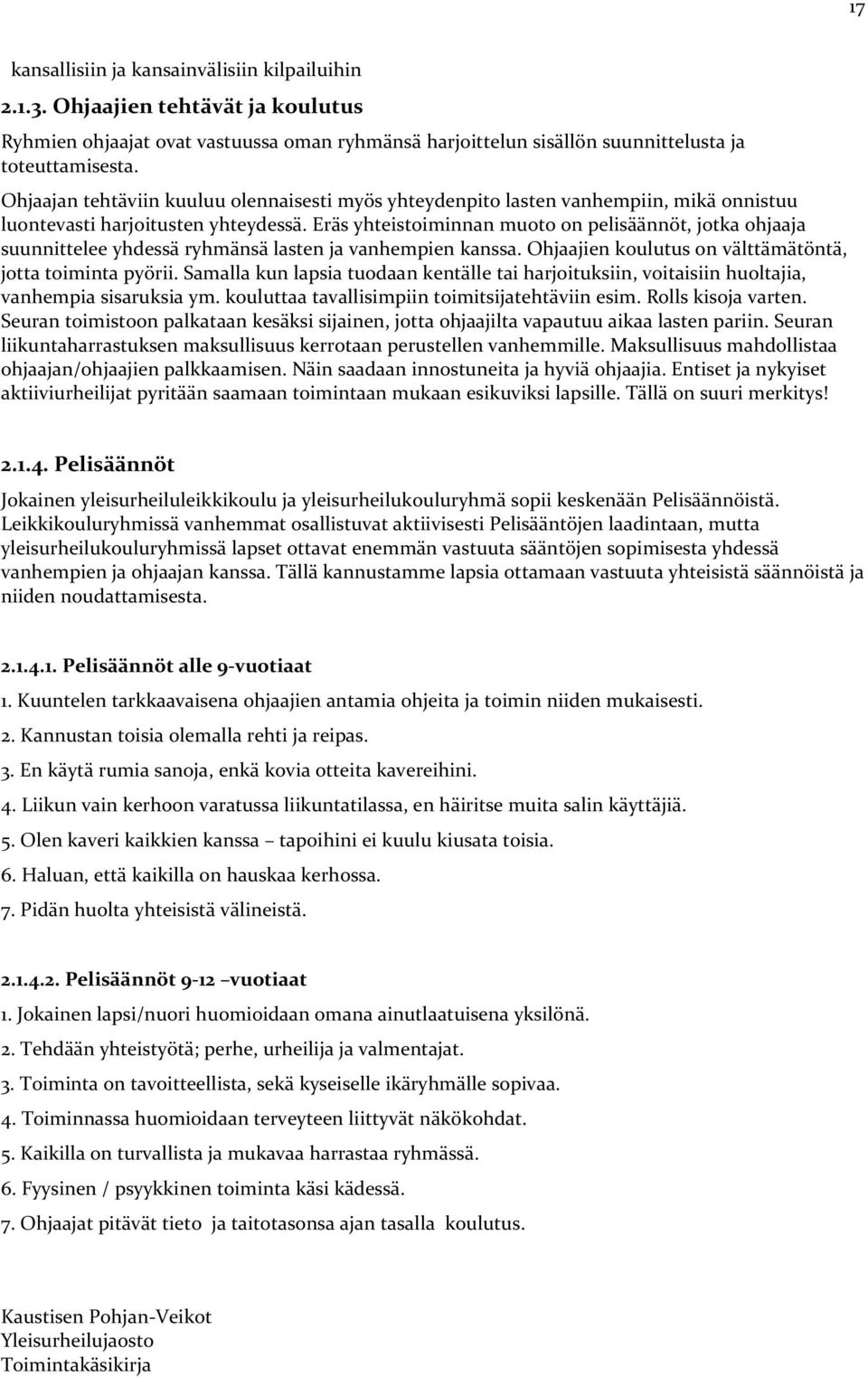 17

kansallisiin ja kansainvälisiin kilpailuihin

2.1.3. Ohjaajien tehtävät ja koulutus

Ryhmien ohjaajat ovat vastuussa oman ryhmänsä harjoittelun sisällön suunnittelusta ja toteuttamisesta.

Ohjaajan tehtäviin kuuluu olennaisesti myös yhteydenpito lasten vanhempiin, mikä onnistuu luontevasti harjoitusten yhteydessä. Eräs yhteistoiminnan muoto on pelisäännöt, jotka ohjaaja suunnittelee yhdessä ryhmänsä lasten ja vanhempien kanssa. Ohjaajien koulutus on välttämätöntä, jotta toiminta pyörii. Samalla kun lapsia tuodaan kentälle tai harjoituksiin, voitaisiin huoltajia, vanhempia sisaruksia ym. kouluttaa tavallisimpiin toimitsijatehtäviin esim. Rolls kisoja varten. Seuran toimistoon palkataan kesäksi sijainen, jotta ohjaajilta vapautuu aikaa lasten pariin. Seuran liikuntaharrastuksen maksullisuus kerrotaan perustellen vanhemmille. Maksullisuus mahdollistaa ohjaajan/ohjaajien palkkaamisen. Näin saadaan innostuneita ja hyviä ohjaajia. Entiset ja nykyiset aktiiviurheilijat pyritään saamaan toimintaan mukaan esikuviksi lapsille. Tällä on suuri merkitys!

2.1.4. Pelisäännöt

Jokainen yleisurheiluleikkikoulu ja yleisurheilukouluryhmä sopii keskenään Pelisäännöistä. Leikkikouluryhmissä vanhemmat osallistuvat aktiivisesti Pelisääntöjen laadintaan, mutta yleisurheilukouluryhmissä lapset ottavat enemmän vastuuta sääntöjen sopimisesta yhdessä vanhempien ja ohjaajan kanssa. Tällä kannustamme lapsia ottamaan vastuuta yhteisistä säännöistä ja niiden noudattamisesta.

2.1.4.1. Pelisäännöt alle 9-vuotiaat

1. Kuuntelen tarkkaavaisena ohjaajien antamia ohjeita ja toimin niiden mukaisesti.

2. Kannustan toisia olemalla rehti ja reipas.

3. En käytä rumia sanoja, enkä kovia otteita kavereihini.

4. Liikun vain kerhoon varatussa liikuntatilassa, en häiritse muita salin käyttäjiä.

5. Olen kaveri kaikkien kanssa – tapoihini ei kuulu kiusata toisia.

6. Haluan, että kaikilla on hauskaa kerhossa.

7. Pidän huolta yhteisistä välineistä.

2.1.4.2. Pelisäännöt 9-12 –vuotiaat

1. Jokainen lapsi/nuori huomioidaan omana ainutlaatuisena yksilönä.

2. Tehdään yhteistyötä; perhe, urheilija ja valmentajat.

3. Toiminta on tavoitteellista, sekä kyseiselle ikäryhmälle sopivaa.

4. Toiminnassa huomioidaan terveyteen liittyvät näkökohdat.

5. Kaikilla on turvallista ja mukavaa harrastaa ryhmässä.

6. Fyysinen / psyykkinen toiminta käsi kädessä.

7. Ohjaajat pitävät tieto ja taitotasonsa ajan tasalla koulutus.

Kaustisen Pohjan-Veikot
Yleisurheilujaosto
Toimintakäsikirja